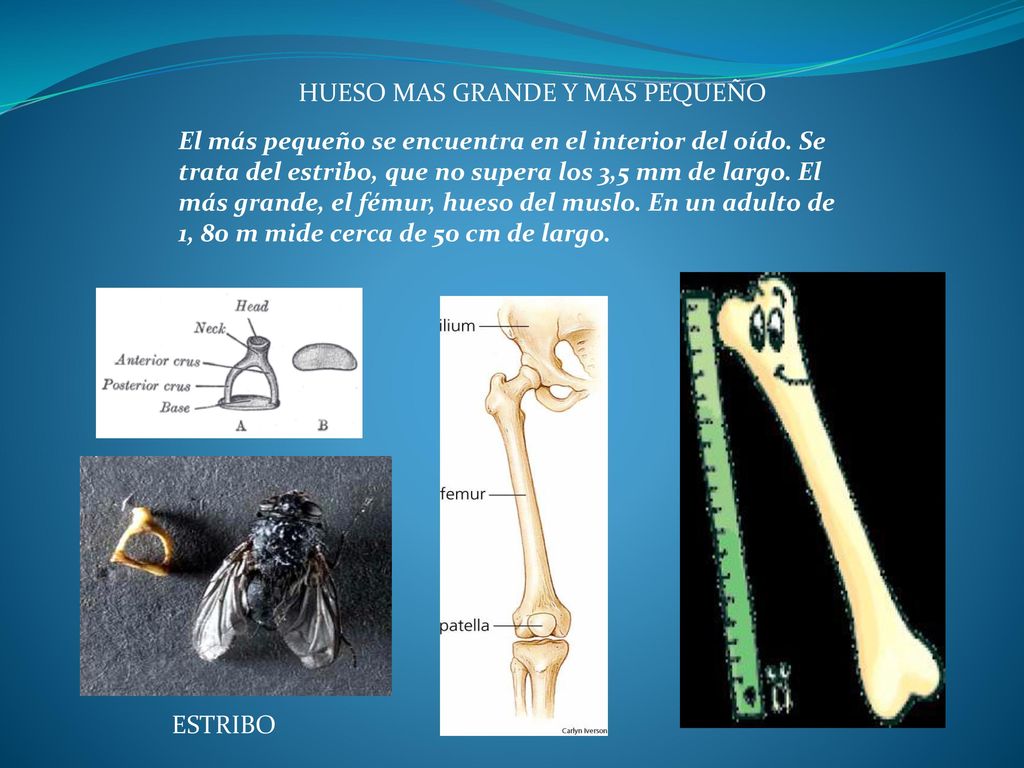 HUESO MAS GRANDE Y MAS PEQUEÑO

El más pequeño se encuentra en el interior del oído. Se trata del estribo, que no supera los 3,5 mm de largo. El más grande, el fémur, hueso del muslo. En un adulto de 1, 80 m mide cerca de 50 cm de largo.

Head
Neck
Anterior crus
Posterior crus
Base
A
B

ilium
femur
patella
Carlyn Iverson

ESTRIBO